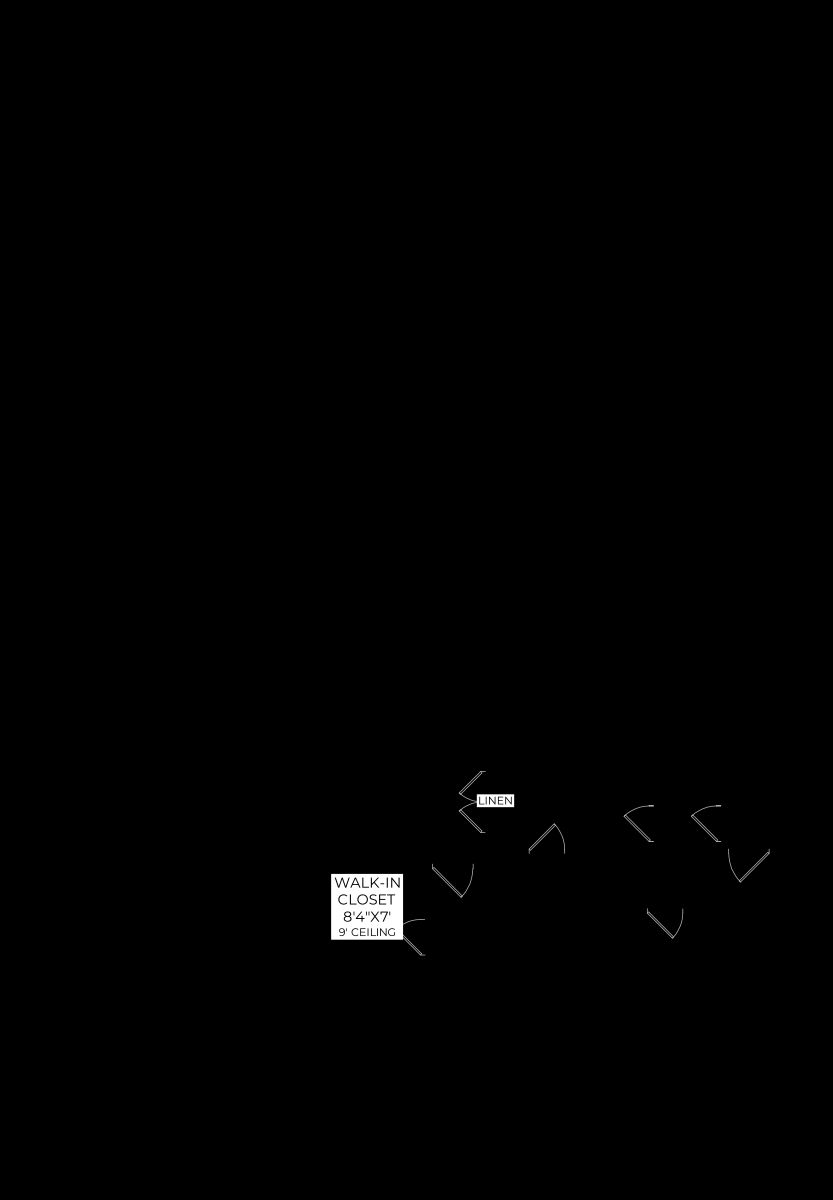 LINEN

WALK-IN
CLOSET
8'4"X7'
9' CEILING